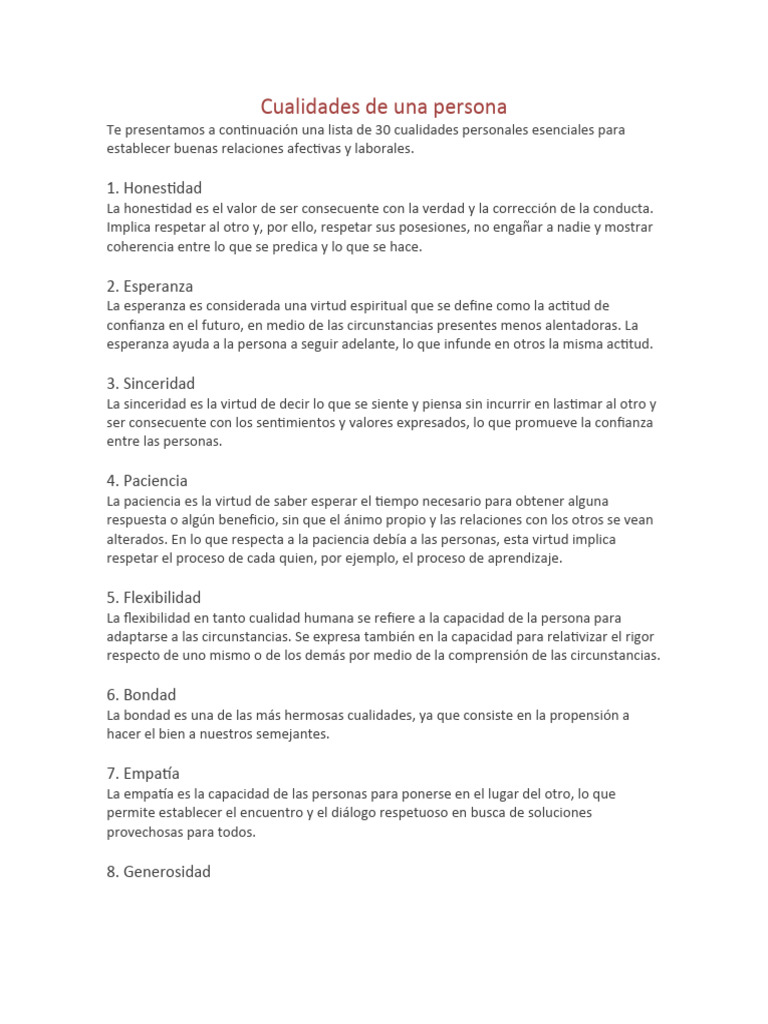 Cualidades de una persona

Te presentamos a continuación una lista de 30 cualidades personales esenciales para establecer buenas relaciones afectivas y laborales.

1. Honestidad
La honestidad es el valor de ser consecuente con la verdad y la corrección de la conducta. Implica respetar al otro y, por ello, respetar sus posesiones, no engañar a nadie y mostrar coherencia entre lo que se predica y lo que se hace.

2. Esperanza
La esperanza es considerada una virtud espiritual que se define como la actitud de confianza en el futuro, en medio de las circunstancias presentes menos alentadoras. La esperanza ayuda a la persona a seguir adelante, lo que infunde en otros la misma actitud.

3. Sinceridad
La sinceridad es la virtud de decir lo que se siente y piensa sin incurrir en lastimar al otro y ser consecuente con los sentimientos y valores expresados, lo que promueve la confianza entre las personas.

4. Paciencia
La paciencia es la virtud de saber esperar el tiempo necesario para obtener alguna respuesta o algún beneficio, sin que el ánimo propio y las relaciones con los otros se vean alterados. En lo que respecta a la paciencia debía a las personas, esta virtud implica respetar el proceso de cada quien, por ejemplo, el proceso de aprendizaje.

5. Flexibilidad
La flexibilidad en tanto cualidad humana se refiere a la capacidad de la persona para adaptarse a las circunstancias. Se expresa también en la capacidad para relativizar el rigor respecto de uno mismo o de los demás por medio de la comprensión de las circunstancias.

6. Bondad
La bondad es una de las más hermosas cualidades, ya que consiste en la propensión a hacer el bien a nuestros semejantes.

7. Empatía
La empatía es la capacidad de las personas para ponerse en el lugar del otro, lo que permite establecer el encuentro y el diálogo respetuoso en busca de soluciones provechosas para todos.

8. Generosidad